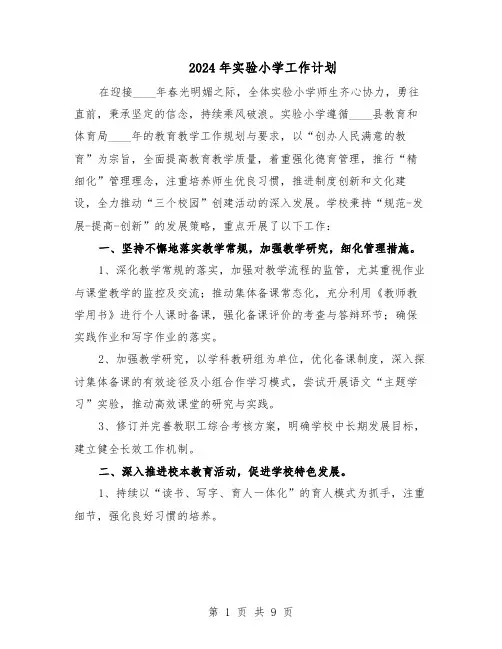 2024年实验小学工作计划

在迎接____年春光明媚之际，全体实验小学师生齐心协力，勇往直前，秉承坚定的信念，持续乘风破浪。实验小学遵循____县教育和体育局____年的教育教学工作规划与要求，以“创办人民满意的教育”为宗旨，全面提高教育教学质量，着重强化德育管理，推行“精细化”管理理念，注重培养师生优良习惯，推进制度创新和文化建设，全力推动“三个校园”创建活动的深入发展。学校秉持“规范-发展-提高-创新”的发展策略，重点开展了以下工作：

一、坚持不懈地落实教学常规，加强教学研究，细化管理措施。

1、深化教学常规的落实，加强对教学流程的监管，尤其重视作业与课堂教学的监控及交流；推动集体备课常态化，充分利用《教师教学用书》进行个人课时备课，强化备课评价的考查与答辩环节；确保实践作业和写字作业的落实。

2、加强教学研究，以学科教研组为单位，优化备课制度，深入探讨集体备课的有效途径及小组合作学习模式，尝试开展语文“主题学习”实验，推动高效课堂的研究与实践。

3、修订并完善教职工综合考核方案，明确学校中长期发展目标，建立健全长效工作机制。

二、深入推进校本教育活动，促进学校特色发展。

1、持续以“读书、写字、育人一体化”的育人模式为抓手，注重细节，强化良好习惯的培养。

第 1 页 共 9 页